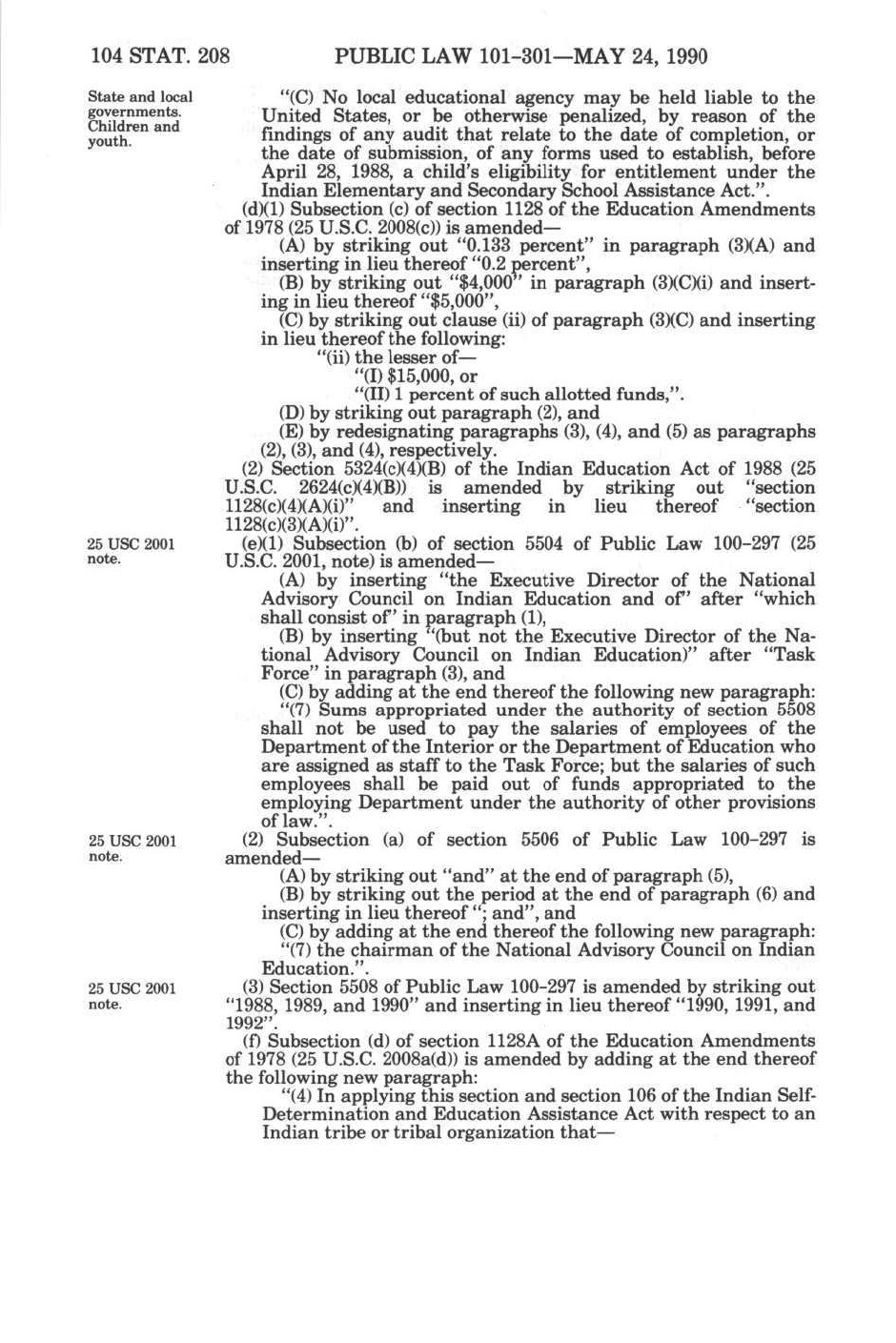 104 STAT. 208 PUBLIC LAW 101-301—MAY 24, 1990

State and local governments. Children and youth.

"(C) No local educational agency may be held liable to the United States, or be otherwise penalized, by reason of the findings of any audit that relate to the date of completion, or the date of submission, of any forms used to establish, before April 28, 1988, a child's eligibility for entitlement under the Indian Elementary and Secondary School Assistance Act.".

(d)(1) Subsection (c) of section 1128 of the Education Amendments of 1978 (25 U.S.C. 2008(c)) is amended—

(A) by striking out "0.133 percent" in paragraph (3)(A) and inserting in lieu thereof "0.2 percent",

(B) by striking out "$4,000" in paragraph (3)(C)(i) and inserting in lieu thereof "$5,000",

(C) by striking out clause (ii) of paragraph (3)(C) and inserting in lieu thereof the following:

"(ii) the lesser of—

"(I) $15,000, or

"(II) 1 percent of such allotted funds,".

(D) by striking out paragraph (2), and

(E) by redesignating paragraphs (3), (4), and (5) as paragraphs (2), (3), and (4), respectively.

(2) Section 5324(c)(4)(B) of the Indian Education Act of 1988 (25 U.S.C. 2624(c)(4)(B)) is amended by striking out "section 1128(c)(4)(A)(i)" and inserting in lieu thereof "section 1128(c)(3)(A)(i)".

25 USC 2001 note.

(e)(1) Subsection (b) of section 5504 of Public Law 100-297 (25 U.S.C. 2001, note) is amended—

(A) by inserting "the Executive Director of the National Advisory Council on Indian Education and of" after "which shall consist of" in paragraph (1),

(B) by inserting "(but not the Executive Director of the National Advisory Council on Indian Education)" after "Task Force" in paragraph (3), and

(C) by adding at the end thereof the following new paragraph:

"(7) Sums appropriated under the authority of section 5508 shall not be used to pay the salaries of employees of the Department of the Interior or the Department of Education who are assigned as staff to the Task Force; but the salaries of such employees shall be paid out of funds appropriated to the employing Department under the authority of other provisions of law.".

25 USC 2001 note.

(2) Subsection (a) of section 5506 of Public Law 100-297 is amended—

(A) by striking out "and" at the end of paragraph (5),

(B) by striking out the period at the end of paragraph (6) and inserting in lieu thereof "; and", and

(C) by adding at the end thereof the following new paragraph:

"(7) the chairman of the National Advisory Council on Indian Education.".

25 USC 2001 note.

(3) Section 5508 of Public Law 100-297 is amended by striking out "1988, 1989, and 1990" and inserting in lieu thereof "1990, 1991, and 1992".

(f) Subsection (d) of section 1128A of the Education Amendments of 1978 (25 U.S.C. 2008a(d)) is amended by adding at the end thereof the following new paragraph:

"(4) In applying this section and section 106 of the Indian Self-Determination and Education Assistance Act with respect to an Indian tribe or tribal organization that—